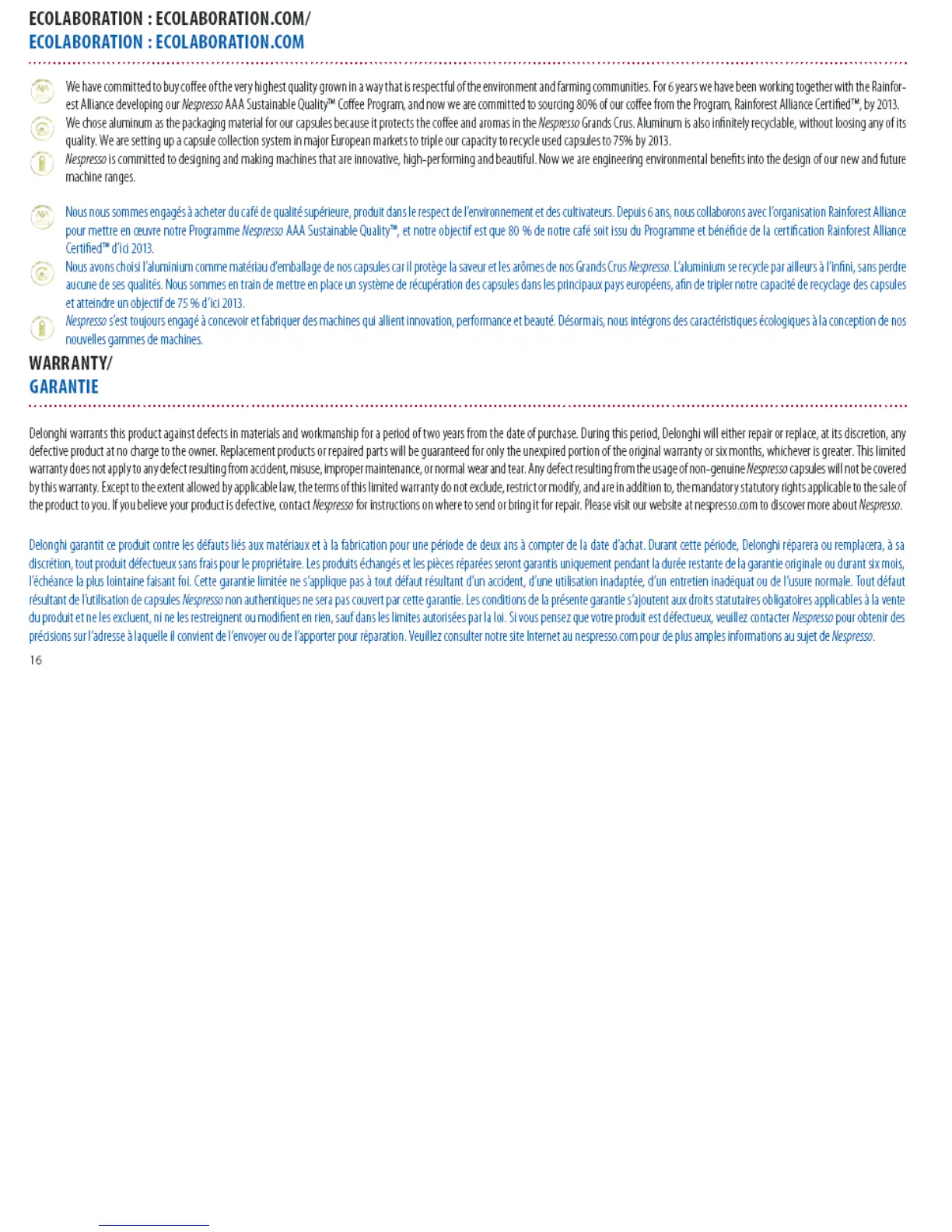 ECOLABORATION : ECOLABORATION.COM/
ECOLABORATION : ECOLABORATION.COM

We have committed to buy coffee of the very highest quality grown in a way that is respectful of the environment and farming communities. For 6 years we have been working together with the Rainforest Alliance developing our Nespresso AAA Sustainable Quality™ Coffee Program, and now we are committed to sourcing 80% of our coffee from the Program, Rainforest Alliance Certified™, by 2013.

We chose aluminum as the packaging material for our capsules because it protects the coffee and aromas in the Nespresso Grands Crus. Aluminum is also infinitely recyclable, without loosing any of its quality. We are setting up a capsule collection system in major European markets to triple our capacity to recycle used capsules to 75% by 2013.

Nespresso is committed to designing and making machines that are innovative, high-performing and beautiful. Now we are engineering environmental benefits into the design of our new and future machine ranges.

Nous nous sommes engagés à acheter du café de qualité supérieure, produit dans le respect de l'environnement et des cultivateurs. Depuis 6 ans, nous collaborons avec l'organisation Rainforest Alliance pour mettre en œuvre notre Programme Nespresso AAA Sustainable Quality™, et notre objectif est que 80 % de notre café soit issu du Programme et bénéficie de la certification Rainforest Alliance Certified™ d'ici 2013.

Nous avons choisi l'aluminium comme matériau d'emballage de nos capsules car il protège la saveur et les arômes de nos Grands Crus Nespresso. L'aluminium se recycle par ailleurs à l'infini, sans perdre aucune de ses qualités. Nous sommes en train de mettre en place un système de récupération des capsules dans les principaux pays européens, afin de tripler notre capacité de recyclage des capsules et atteindre un objectif de 75 % d'ici 2013.

Nespresso s'est toujours engagé à concevoir et fabriquer des machines qui allient innovation, performance et beauté. Désormais, nous intégrons des caractéristiques écologiques à la conception de nos nouvelles gammes de machines.

WARRANTY/
GARANTIE

Delonghi warrants this product against defects in materials and workmanship for a period of two years from the date of purchase. During this period, Delonghi will either repair or replace, at its discretion, any defective product at no charge to the owner. Replacement products or repaired parts will be guaranteed for only the unexpired portion of the original warranty or six months, whichever is greater. This limited warranty does not apply to any defect resulting from accident, misuse, improper maintenance, or normal wear and tear. Any defect resulting from the usage of non-genuine Nespresso capsules will not be covered by this warranty. Except to the extent allowed by applicable law, the terms of this limited warranty do not exclude, restrict or modify, and are in addition to, the mandatory statutory rights applicable to the sale of the product to you. If you believe your product is defective, contact Nespresso for instructions on where to send or bring it for repair. Please visit our website at nespresso.com to discover more about Nespresso.

Delonghi garantit ce produit contre les défauts liés aux matériaux et à la fabrication pour une période de deux ans à compter de la date d'achat. Durant cette période, Delonghi réparera ou remplacera, à sa discrétion, tout produit défectueux sans frais pour le propriétaire. Les produits échangés et les pièces réparées seront garantis uniquement pendant la durée restante de la garantie originale ou durant six mois, l'échéance la plus lointaine faisant foi. Cette garantie limitée ne s'applique pas à tout défaut résultant d'un accident, d'une utilisation inadaptée, d'un entretien inadéquat ou de l'usure normale. Tout défaut résultant de l'utilisation de capsules Nespresso non authentiques ne sera pas couvert par cette garantie. Les conditions de la présente garantie s'ajoutent aux droits statutaires obligatoires applicables à la vente du produit et ne les excluent, ni ne les restreignent ou modifient en rien, sauf dans les limites autorisées par la loi. Si vous pensez que votre produit est défectueux, veuillez contacter Nespresso pour obtenir des précisions sur l'adresse à laquelle il convient de l'envoyer ou de l'apporter pour réparation. Veuillez consulter notre site Internet au nespresso.com pour de plus amples informations au sujet de Nespresso.

16